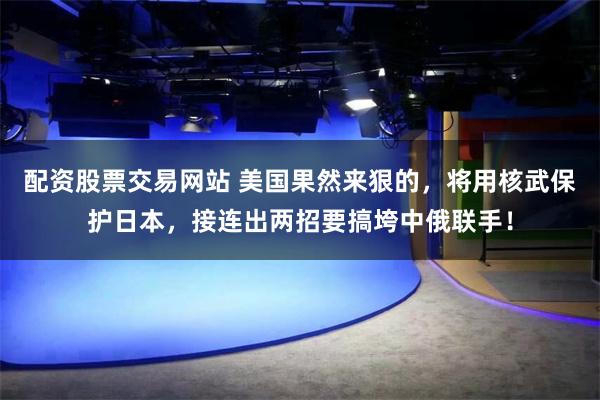 配资股票交易网站 美国果然来狠的，将用核武保护日本，接连出两招要搞垮中俄联手！